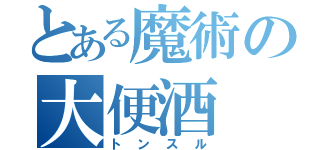 とある魔術の大便酒
トンスル